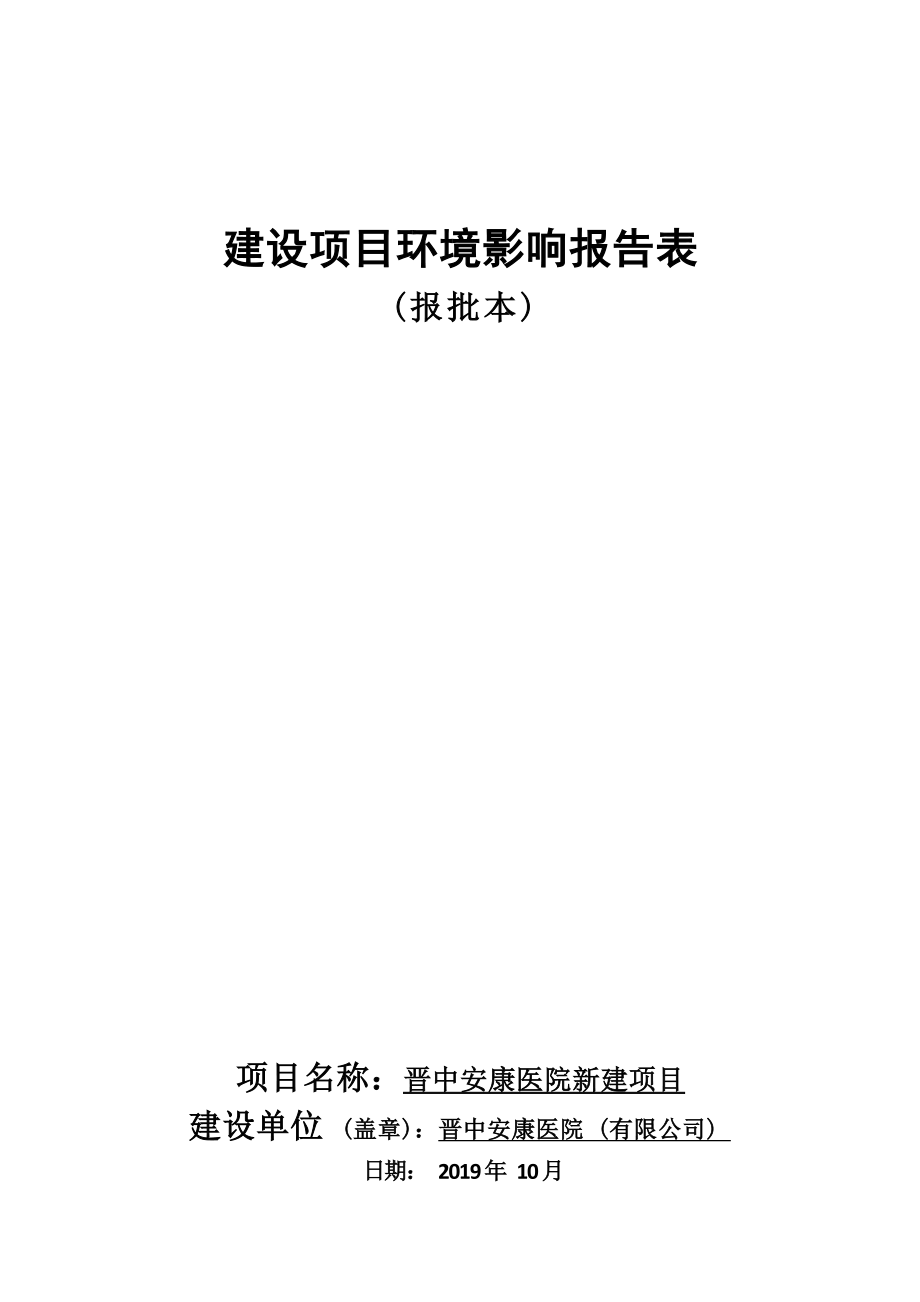 建设项目环境影响报告表
（报批本）

项目名称：晋中安康医院新建项目
建设单位（盖章）：晋中安康医院（有限公司）
日期： 2019年 10月